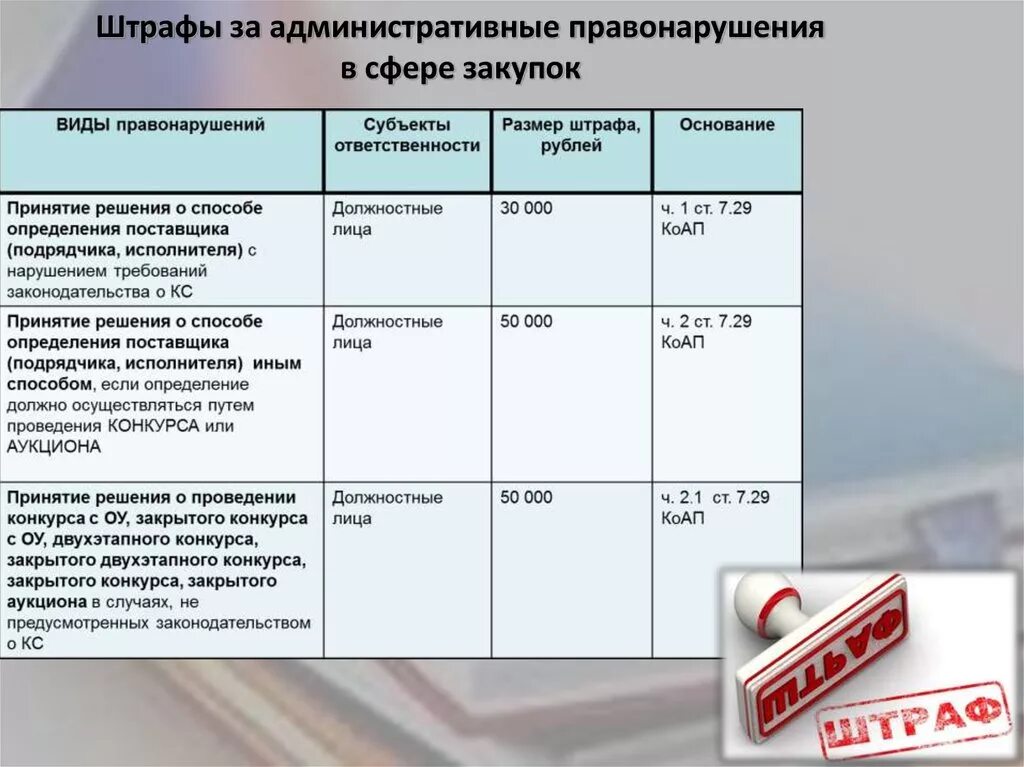 Штрафы за административные правонарушения в сфере закупок

| ВИДЫ правонарушений | Субъекты ответственности | Размер штрафа, рублей | Основание |
|---|---|---|---|
| Принятие решения о способе определения поставщика (подрядчика, исполнителя) с нарушением требований законодательства о КС | Должностные лица | 30 000 | ч. 1 ст. 7.29 КоАП |
| Принятие решения о способе определения поставщика (подрядчика, исполнителя) иным способом, если определение должно осуществляться путем проведения КОНКУРСА или АУКЦИОНА | Должностные лица | 50 000 | ч. 2 ст. 7.29 КоАП |
| Принятие решения о проведении конкурса с ОУ, закрытого конкурса с ОУ, двухэтапного конкурса, закрытого двухэтапного конкурса, закрытого конкурса, закрытого аукциона в случаях, не предусмотренных законодательством о КС | Должностные лица | 50 000 | ч. 2.1 ст. 7.29 КоАП |

ШТРАФ

ШТРАФ